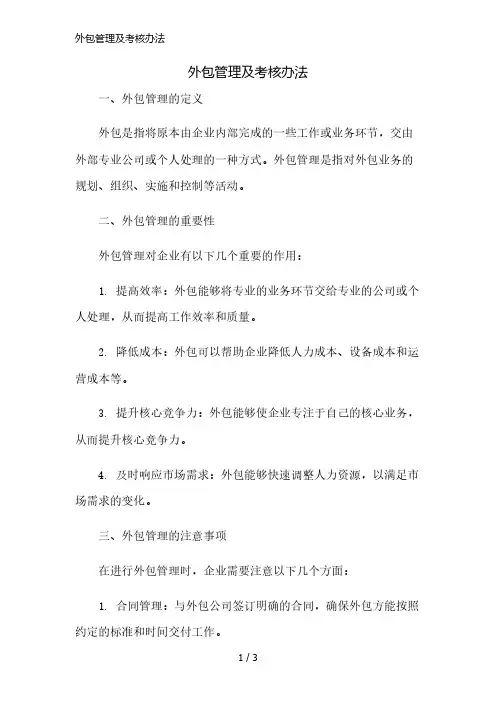 外包管理及考核办法

外包管理及考核办法

一、外包管理的定义

外包是指将原本由企业内部完成的一些工作或业务环节，交由外部专业公司或个人处理的一种方式。外包管理是指对外包业务的规划、组织、实施和控制等活动。

二、外包管理的重要性

外包管理对企业有以下几个重要的作用：

1. 提高效率：外包能够将专业的业务环节交给专业的公司或个人处理，从而提高工作效率和质量。

2. 降低成本：外包可以帮助企业降低人力成本、设备成本和运营成本等。

3. 提升核心竞争力：外包能够使企业专注于自己的核心业务，从而提升核心竞争力。

4. 及时响应市场需求：外包能够快速调整人力资源，以满足市场需求的变化。

三、外包管理的注意事项

在进行外包管理时，企业需要注意以下几个方面：

1. 合同管理：与外包公司签订明确的合同，确保外包方能按照约定的标准和时间交付工作。

1 / 3